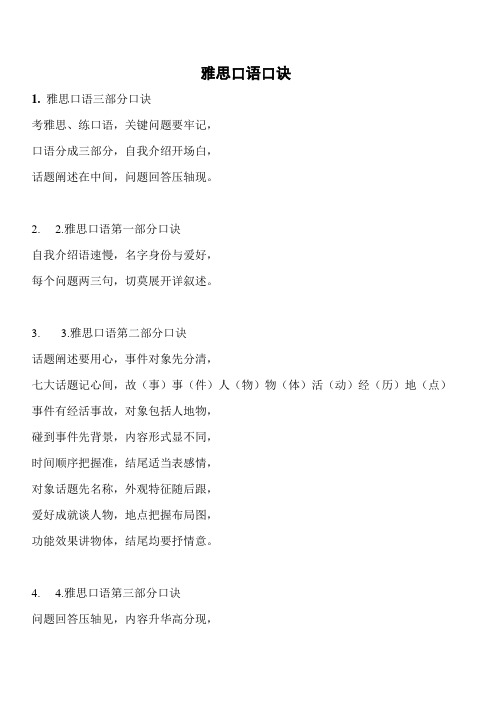 雅思口语口诀

1. 雅思口语三部分口诀

考雅思、练口语，关键问题要牢记，

口语分成三部分，自我介绍开场白，

话题阐述在中间，问题回答压轴现。

2. 2.雅思口语第一部分口诀

自我介绍语速慢，名字身份与爱好，

每个问题两三句，切莫展开详叙述。

3. 3.雅思口语第二部分口诀

话题阐述要用心，事件对象先分清，

七大话题记心间，故（事）事（件）人（物）物（体）活（动）经（历）地（点）

事件有经活事故，对象包括人地物，

碰到事件先背景，内容形式显不同，

时间顺序把握准，结尾适当表感情，

对象话题先名称，外观特征随后跟，

爱好成就谈人物，地点把握布局图，

功能效果讲物体，结尾均要抒情意。

4. 4.雅思口语第三部分口诀

问题回答压轴见，内容升华高分现，